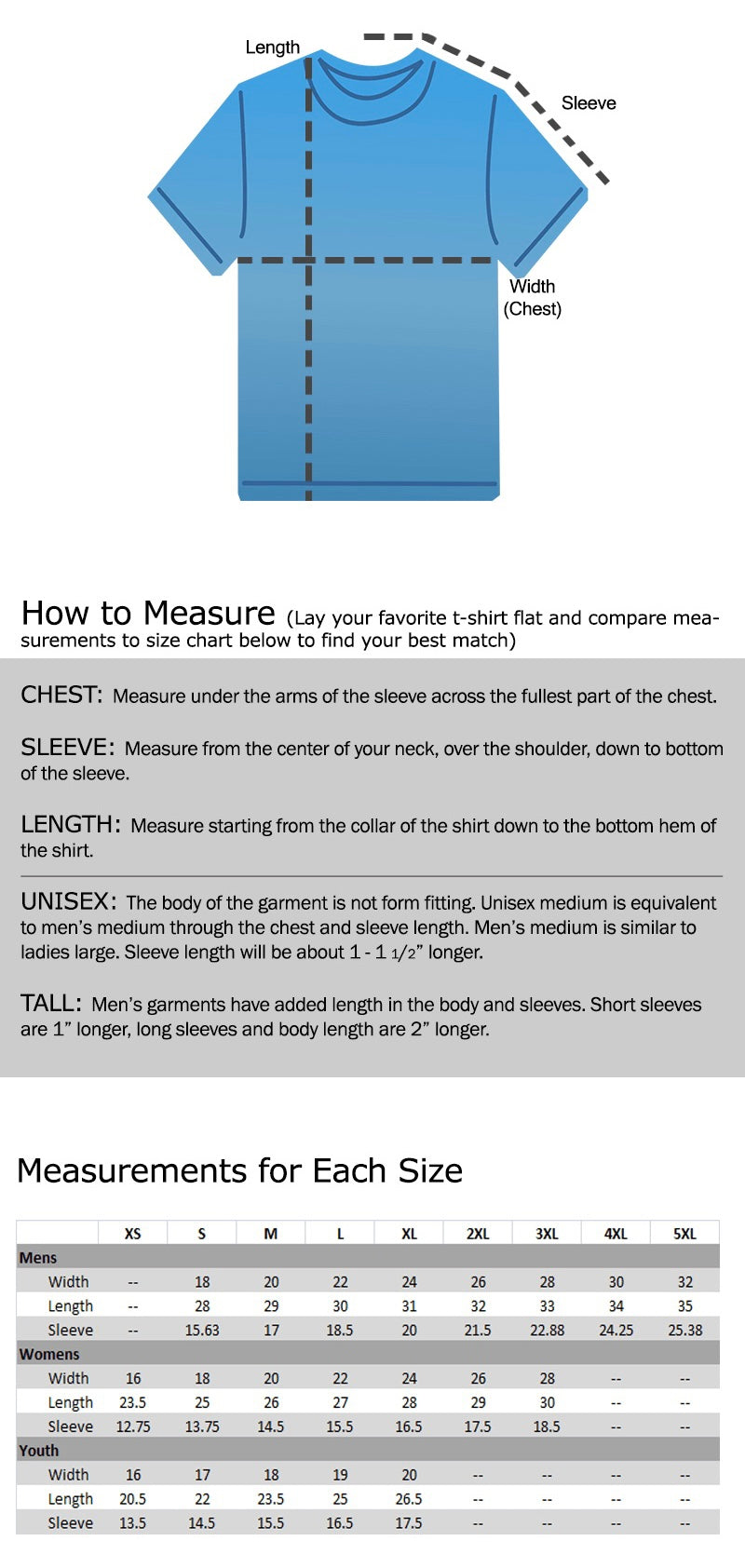 Length

Sleeve

Width
(Chest)

How to Measure (Lay your favorite t-shirt flat and compare measurements to size chart below to find your best match)

CHEST: Measure under the arms of the sleeve across the fullest part of the chest.

SLEEVE: Measure from the center of your neck, over the shoulder, down to bottom of the sleeve.

LENGTH: Measure starting from the collar of the shirt down to the bottom hem of the shirt.

UNISEX: The body of the garment is not form fitting. Unisex medium is equivalent to men's medium through the chest and sleeve length. Men's medium is similar to ladies large. Sleeve length will be about 1 - 1 1/2" longer.

TALL: Men's garments have added length in the body and sleeves. Short sleeves are 1" longer, long sleeves and body length are 2" longer.

Measurements for Each Size

| | XS | S | M | L | XL | 2XL | 3XL | 4XL | 5XL |
|---|---|---|---|---|---|---|---|---|---|
| Mens | | | | | | | | | |
| Width | -- | 18 | 20 | 22 | 24 | 26 | 28 | 30 | 32 |
| Length | -- | 28 | 29 | 30 | 31 | 32 | 33 | 34 | 35 |
| Sleeve | -- | 15.63 | 17 | 18.5 | 20 | 21.5 | 22.88 | 24.25 | 25.38 |
| Womens | | | | | | | | | |
| Width | 16 | 18 | 20 | 22 | 24 | 26 | 28 | -- | -- |
| Length | 23.5 | 25 | 26 | 27 | 28 | 29 | 30 | -- | -- |
| Sleeve | 12.75 | 13.75 | 14.5 | 15.5 | 16.5 | 17.5 | 18.5 | -- | -- |
| Youth | | | | | | | | | |
| Width | 16 | 17 | 18 | 19 | 20 | -- | -- | -- | -- |
| Length | 20.5 | 22 | 23.5 | 25 | 26.5 | -- | -- | -- | -- |
| Sleeve | 13.5 | 14.5 | 15.5 | 16.5 | 17.5 | -- | -- | -- | -- |